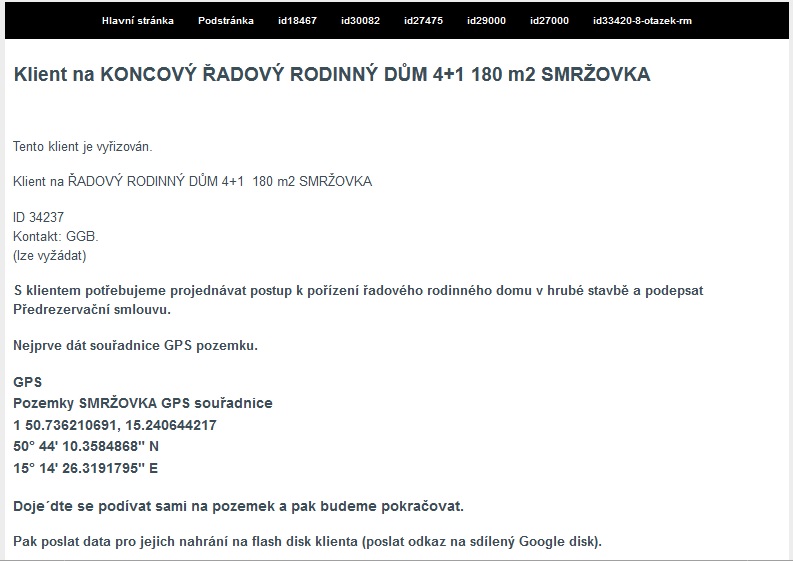 Hlavní stránka Podstránka id18467 id30082 id27475 id29000 id27000 id33420-8-otazek-rm

Klient na KONCOVÝ ŘADOVÝ RODINNÝ DŮM 4+1 180 m2 SMRŽOVKA

Tento klient je vyřizován.

Klient na ŘADOVÝ RODINNÝ DŮM 4+1 180 m2 SMRŽOVKA

ID 34237
Kontakt: GGB.
(lze vyžádat)

S klientem potřebujeme projednávat postup k pořízení řadového rodinného domu v hrubé stavbě a podepsat Předrezervační smlouvu.

Nejprve dát souřadnice GPS pozemku.

GPS
Pozemky SMRŽOVKA GPS souřadnice
1 50.736210691, 15.240644217
50° 44' 10.3584868'' N
15° 14' 26.3191795'' E

Doje´dte se podívat sami na pozemek a pak budeme pokračovat.

Pak poslat data pro jejich nahrání na flash disk klienta (poslat odkaz na sdílený Google disk).